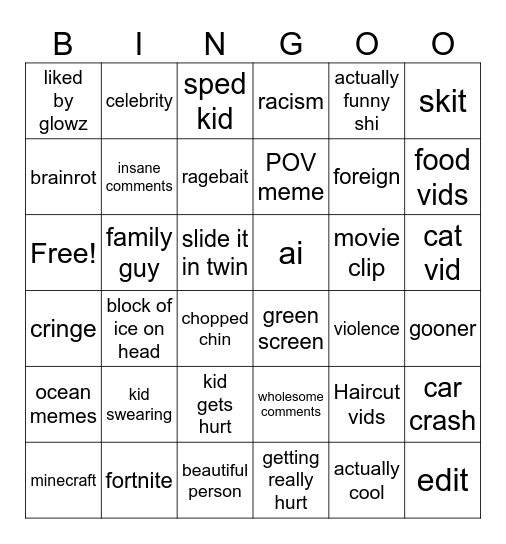 | B | I | N | G | O | O |
|---|---|---|---|---|---|
| liked by glowz | celebrity | sped kid | racism | actually funny shi | skit |
| brainrot | insane comments | ragebait | POV meme | foreign | food vids |
| Free! | family guy | slide it in twin | ai | movie clip | cat vid |
| cringe | block of ice on head | chopped chin | green screen | violence | gooner |
| ocean memes | kid swearing | kid gets hurt | wholesome comments | Haircut vids | car crash |
| minecraft | fortnite | beautiful person | getting really hurt | actually cool | edit |